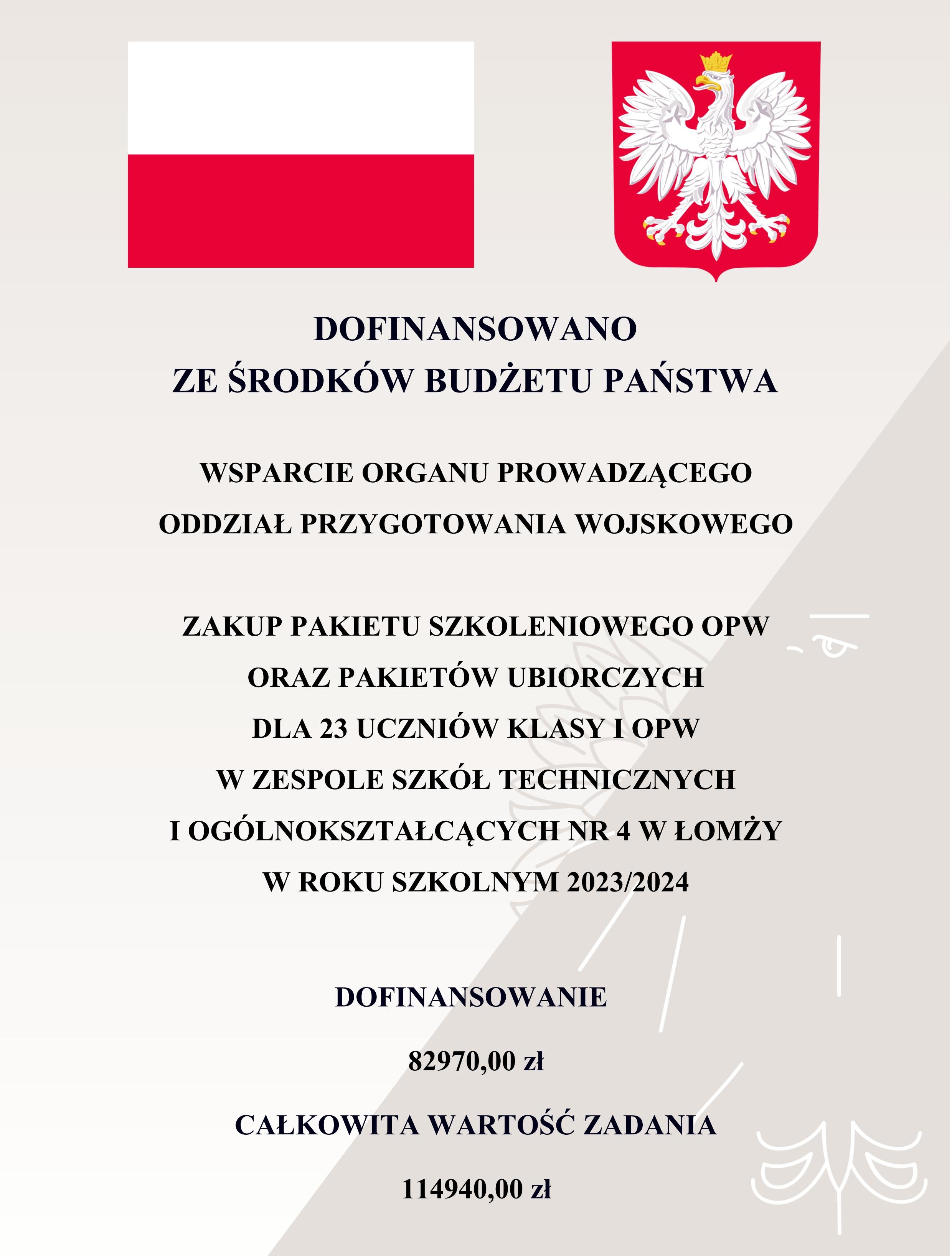 DOFINANSOWANO
ZE ŚRODKÓW BUDŻETU PAŃSTWA

WSPARCIE ORGANU PROWADZĄCEGO
ODDZIAŁ PRZYGOTOWANIA WOJSKOWEGO

ZAKUP PAKIETU SZKOLENIOWEGO OPW
ORAZ PAKIETÓW UBIORCZYCH
DLA 23 UCZNIÓW KLASY I OPW
W ZESPOLE SZKÓŁ TECHNICZNYCH
I OGÓLNOKSZTAŁCĄCYCH NR 4 W ŁOMŻY
W ROKU SZKOLNYM 2023/2024

DOFINANSOWANIE

82970,00 zł

CAŁKOWITA WARTOŚĆ ZADANIA

114940,00 zł